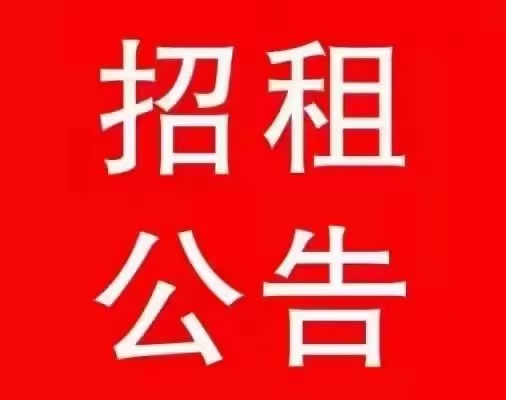 招租
公告